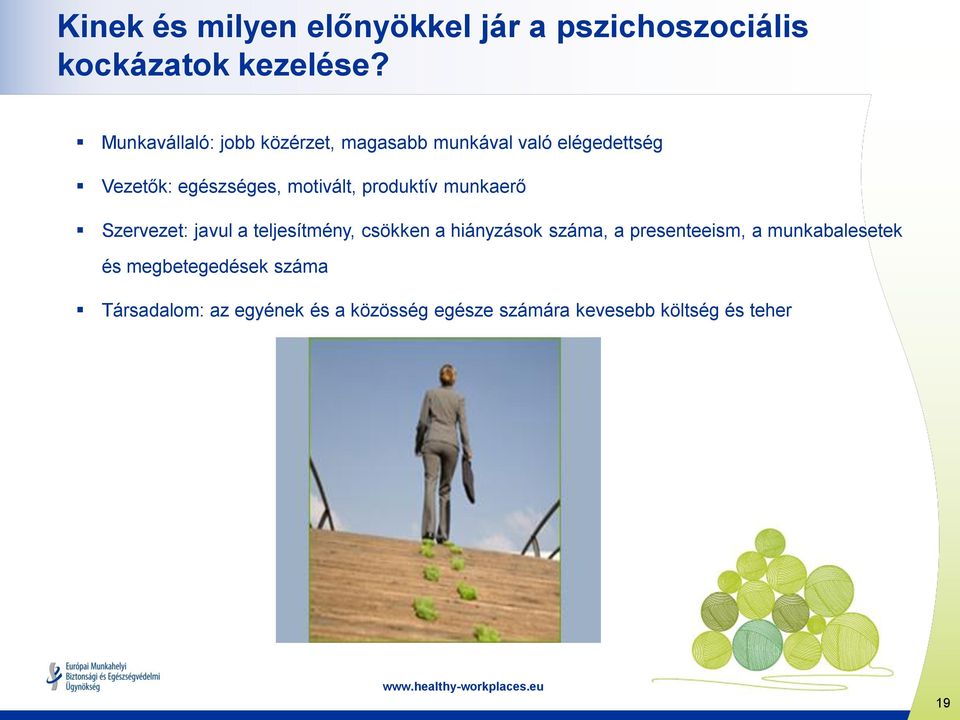 Kinek és milyen előnyökkel jár a pszichoszociális kockázatok kezelése?

▪ Munkavállaló: jobb közérzet, magasabb munkával való elégedettség

▪ Vezetők: egészséges, motivált, produktív munkaerő

▪ Szervezet: javul a teljesítmény, csökken a hiányzások száma, a presenteeism, a munkabalesetek és megbetegedések száma

▪ Társadalom: az egyének és a közösség egésze számára kevesebb költség és teher

Európai Munkahelyi Biztonsági és Egészségvédelmi Ügynökség

www.healthy-workplaces.eu

19